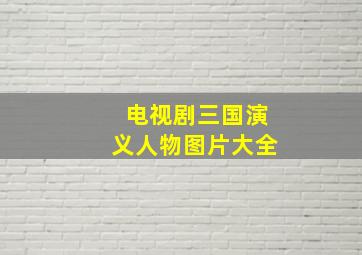 电视剧三国演义人物图片大全